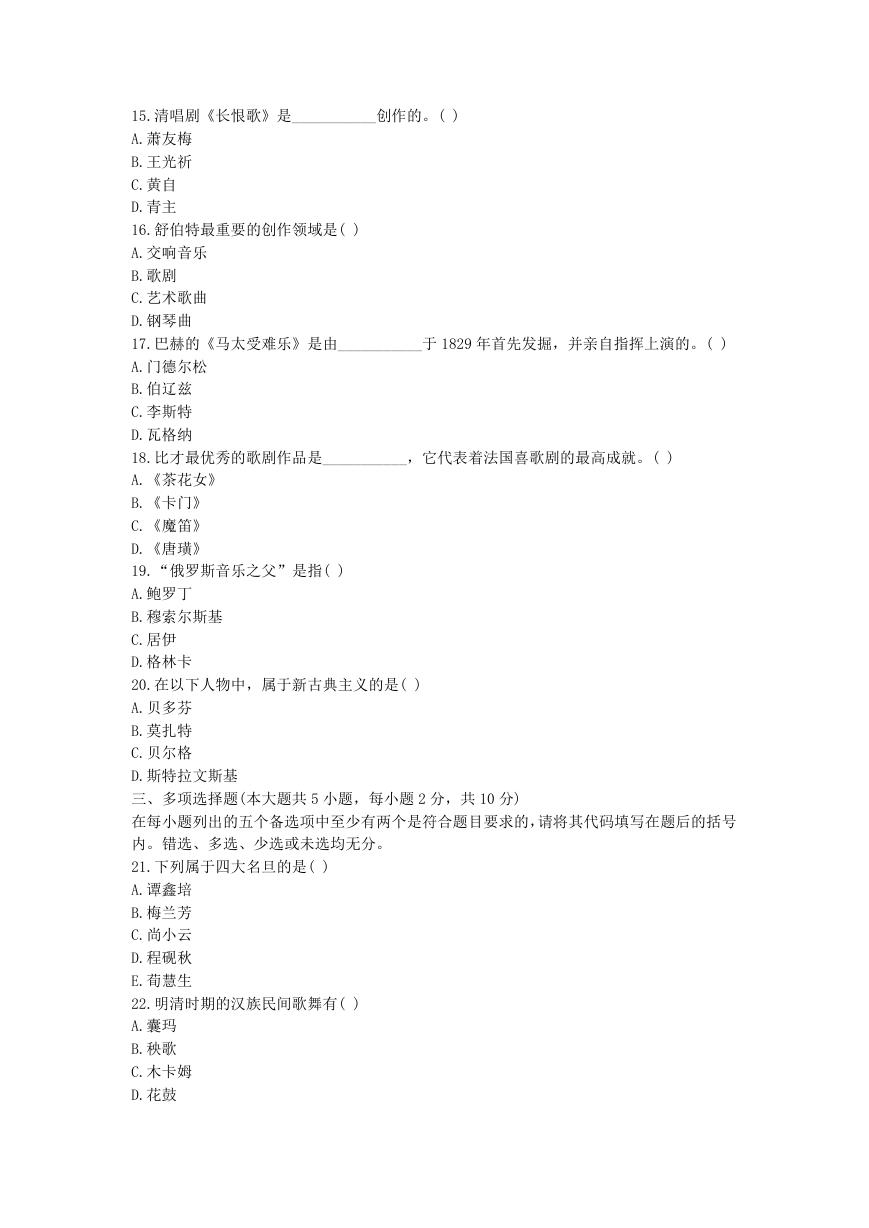 15.清唱剧《长恨歌》是___________创作的。( )
A.萧友梅
B.王光祈
C.黄自
D.青主
16.舒伯特最重要的创作领域是( )
A.交响音乐
B.歌剧
C.艺术歌曲
D.钢琴曲
17.巴赫的《马太受难乐》是由___________于 1829 年首先发掘，并亲自指挥上演的。( )
A.门德尔松
B.伯辽兹
C.李斯特
D.瓦格纳
18.比才最优秀的歌剧作品是___________，它代表着法国喜歌剧的最高成就。( )
A.《茶花女》
B.《卡门》
C.《魔笛》
D.《唐璜》
19.“俄罗斯音乐之父”是指( )
A.鲍罗丁
B.穆索尔斯基
C.居伊
D.格林卡
20.在以下人物中，属于新古典主义的是( )
A.贝多芬
B.莫扎特
C.贝尔格
D.斯特拉文斯基
三、多项选择题(本大题共 5 小题，每小题 2 分，共 10 分)
在每小题列出的五个备选项中至少有两个是符合题目要求的,请将其代码填写在题后的括号内。错选、多选、少选或未选均无分。
21.下列属于四大名旦的是( )
A.谭鑫培
B.梅兰芳
C.尚小云
D.程砚秋
E.荀慧生
22.明清时期的汉族民间歌舞有( )
A.囊玛
B.秧歌
C.木卡姆
D.花鼓